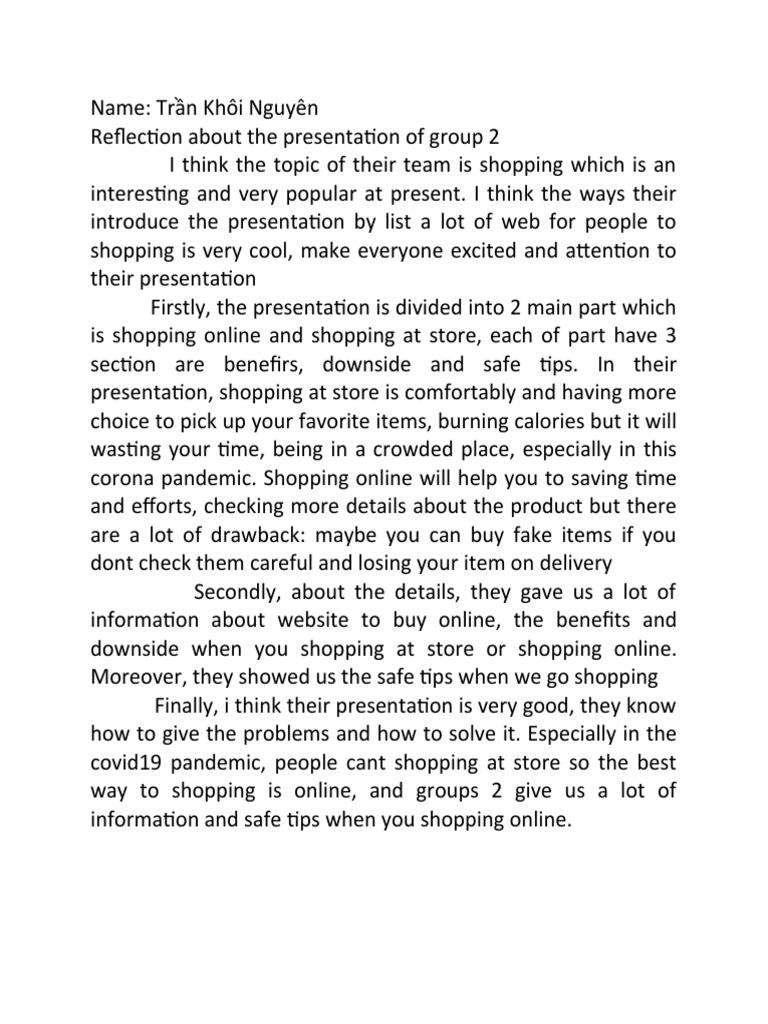 Name: Trần Khôi Nguyên
Reflection about the presentation of group 2

I think the topic of their team is shopping which is an interesting and very popular at present. I think the ways their introduce the presentation by list a lot of web for people to shopping is very cool, make everyone excited and attention to their presentation

Firstly, the presentation is divided into 2 main part which is shopping online and shopping at store, each of part have 3 section are benefirs, downside and safe tips. In their presentation, shopping at store is comfortably and having more choice to pick up your favorite items, burning calories but it will wasting your time, being in a crowded place, especially in this corona pandemic. Shopping online will help you to saving time and efforts, checking more details about the product but there are a lot of drawback: maybe you can buy fake items if you dont check them careful and losing your item on delivery

Secondly, about the details, they gave us a lot of information about website to buy online, the benefits and downside when you shopping at store or shopping online. Moreover, they showed us the safe tips when we go shopping

Finally, i think their presentation is very good, they know how to give the problems and how to solve it. Especially in the covid19 pandemic, people cant shopping at store so the best way to shopping is online, and groups 2 give us a lot of information and safe tips when you shopping online.